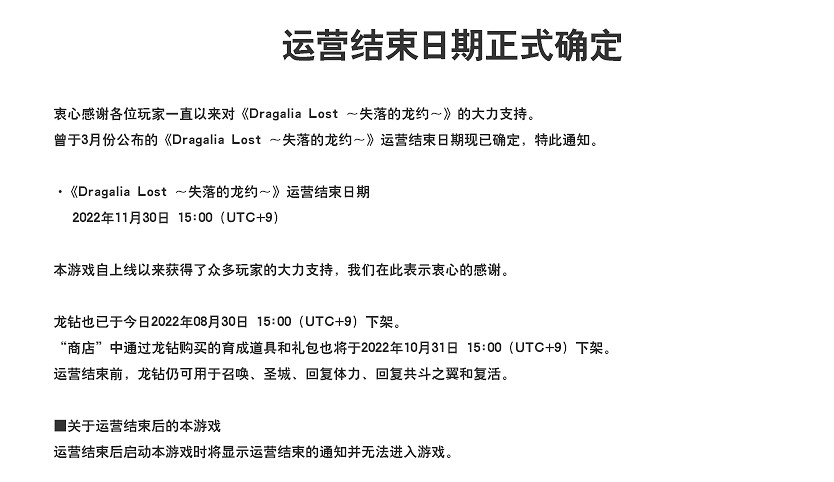 运营结束日期正式确定

衷心感谢各位玩家一直以来对《Dragalia Lost ～失落的龙约～》的大力支持。
曾于3月份公布的《Dragalia Lost ～失落的龙约～》运营结束日期现已确定，特此通知。

・《Dragalia Lost ～失落的龙约～》运营结束日期
2022年11月30日 15:00（UTC+9）

本游戏自上线以来获得了众多玩家的大力支持，我们在此表示衷心的感谢。

龙钻也已于今日2022年08月30日 15:00（UTC+9）下架。
“商店”中通过龙钻购买的育成道具和礼包也将于2022年10月31日 15:00（UTC+9）下架。
运营结束前，龙钻仍可用于召唤、圣城、回复体力、回复共斗之翼和复活。

■关于运营结束后的本游戏
运营结束后启动本游戏时将显示运营结束的通知并无法进入游戏。